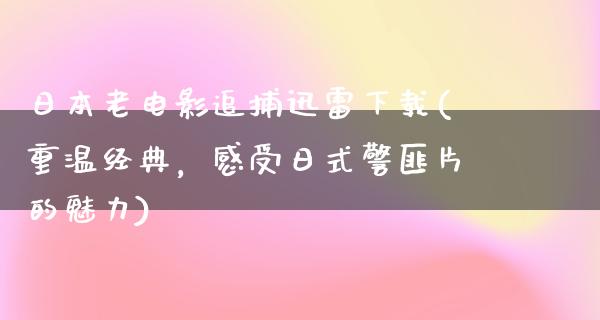 日本老电影追捕迅雷下载(重温经典，感受日式警匪片的魅力)